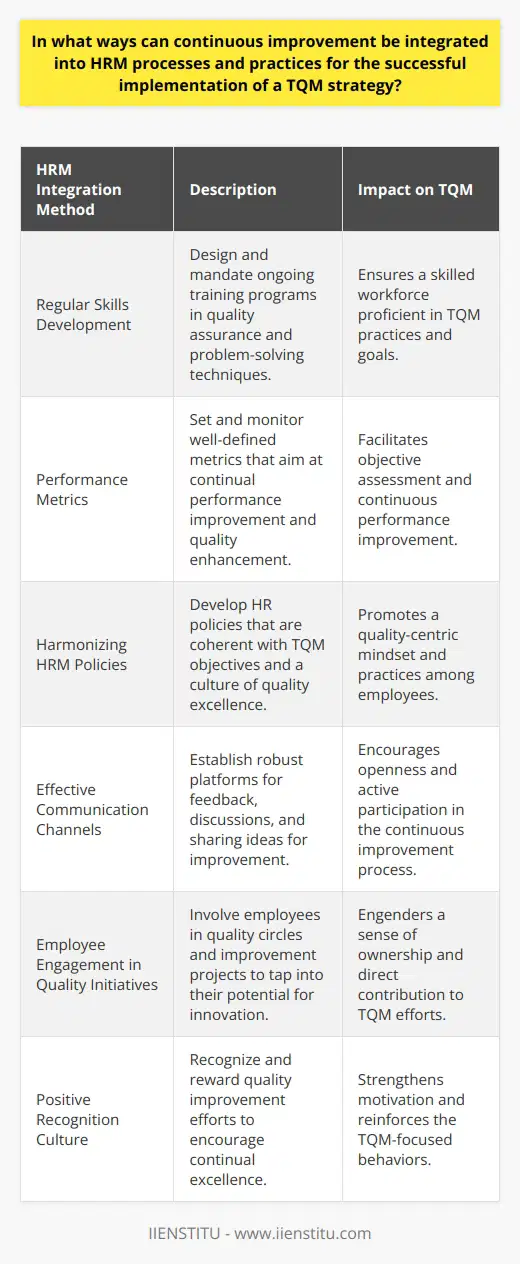 In what ways can continuous improvement be integrated into HRM processes and practices for the successful implementation of a TQM strategy?

| HRM Integration Method | Description | Impact on TQM |
|---|---|---|
| Regular Skills Development | Design and mandate ongoing training programs in quality assurance and problem-solving techniques. | Ensures a skilled workforce proficient in TQM practices and goals. |
| Performance Metrics | Set and monitor well-defined metrics that aim at continual performance improvement and quality enhancement. | Facilitates objective assessment and continuous performance improvement. |
| Harmonizing HRM Policies | Develop HR policies that are coherent with TQM objectives and a culture of quality excellence. | Promotes a quality-centric mindset and practices among employees. |
| Effective Communication Channels | Establish robust platforms for feedback, discussions, and sharing ideas for improvement. | Encourages openness and active participation in the continuous improvement process. |
| Employee Engagement in Quality Initiatives | Involve employees in quality circles and improvement projects to tap into their potential for innovation. | Engenders a sense of ownership and direct contribution to TQM efforts. |
| Positive Recognition Culture | Recognize and reward quality improvement efforts to encourage continual excellence. | Strengthens motivation and reinforces the TQM-focused behaviors. |

IIENSTITU - www.iienstitu.com